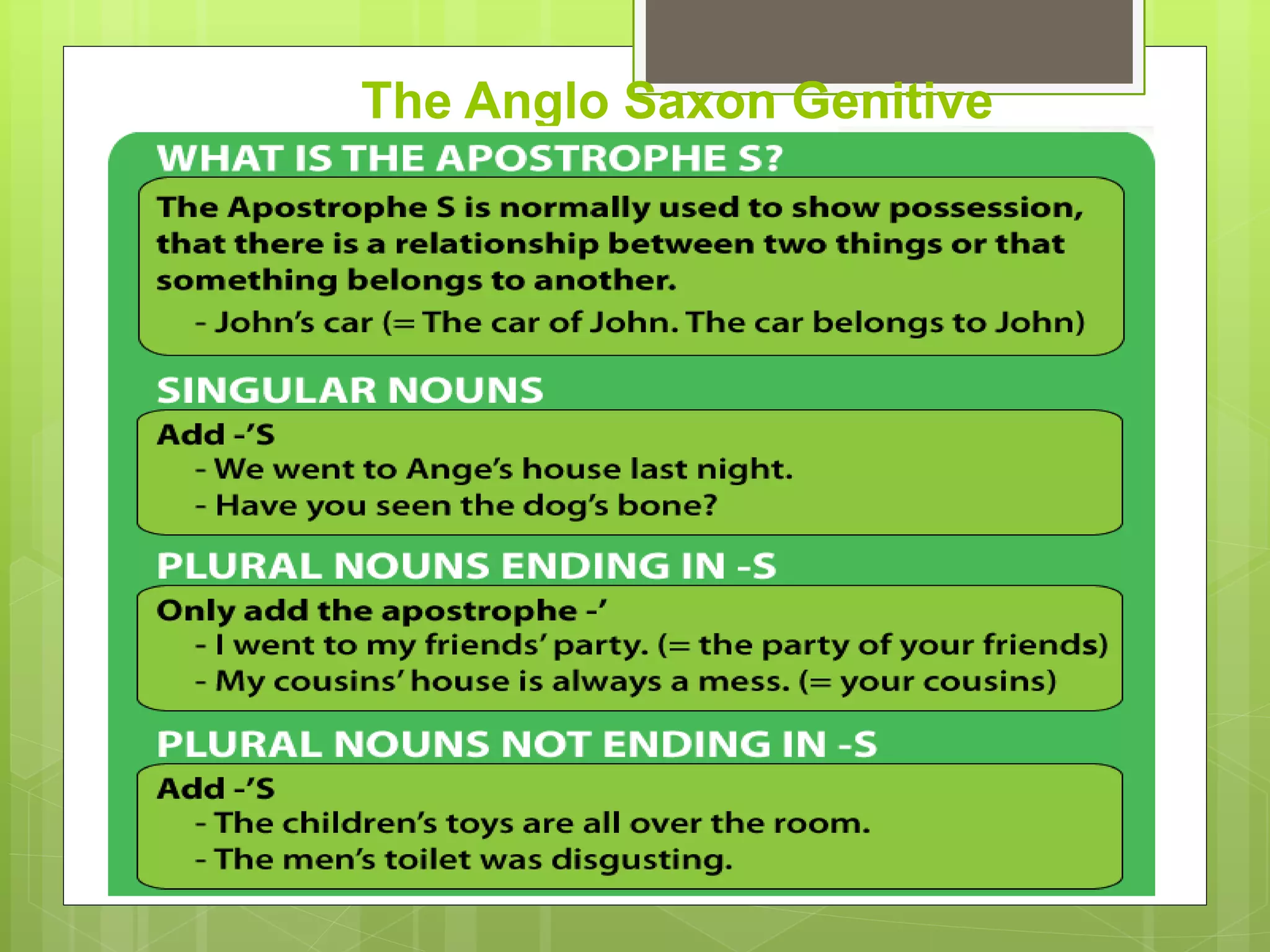 The Anglo Saxon Genitive

WHAT IS THE APOSTROPHE S?

The Apostrophe S is normally used to show possession, that there is a relationship between two things or that something belongs to another.

- John's car (= The car of John. The car belongs to John)

SINGULAR NOUNS

Add -'S

- We went to Ange's house last night.
- Have you seen the dog's bone?

PLURAL NOUNS ENDING IN -S

Only add the apostrophe -'

- I went to my friends' party. (= the party of your friends)
- My cousins' house is always a mess. (= your cousins)

PLURAL NOUNS NOT ENDING IN -S

Add -'S

- The children's toys are all over the room.
- The men's toilet was disgusting.